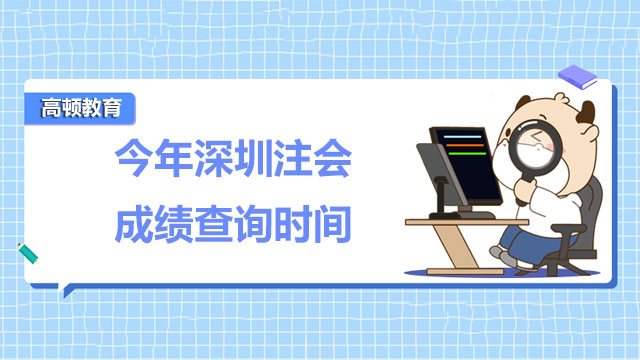 高顿教育

今年深圳注会
成绩查询时间